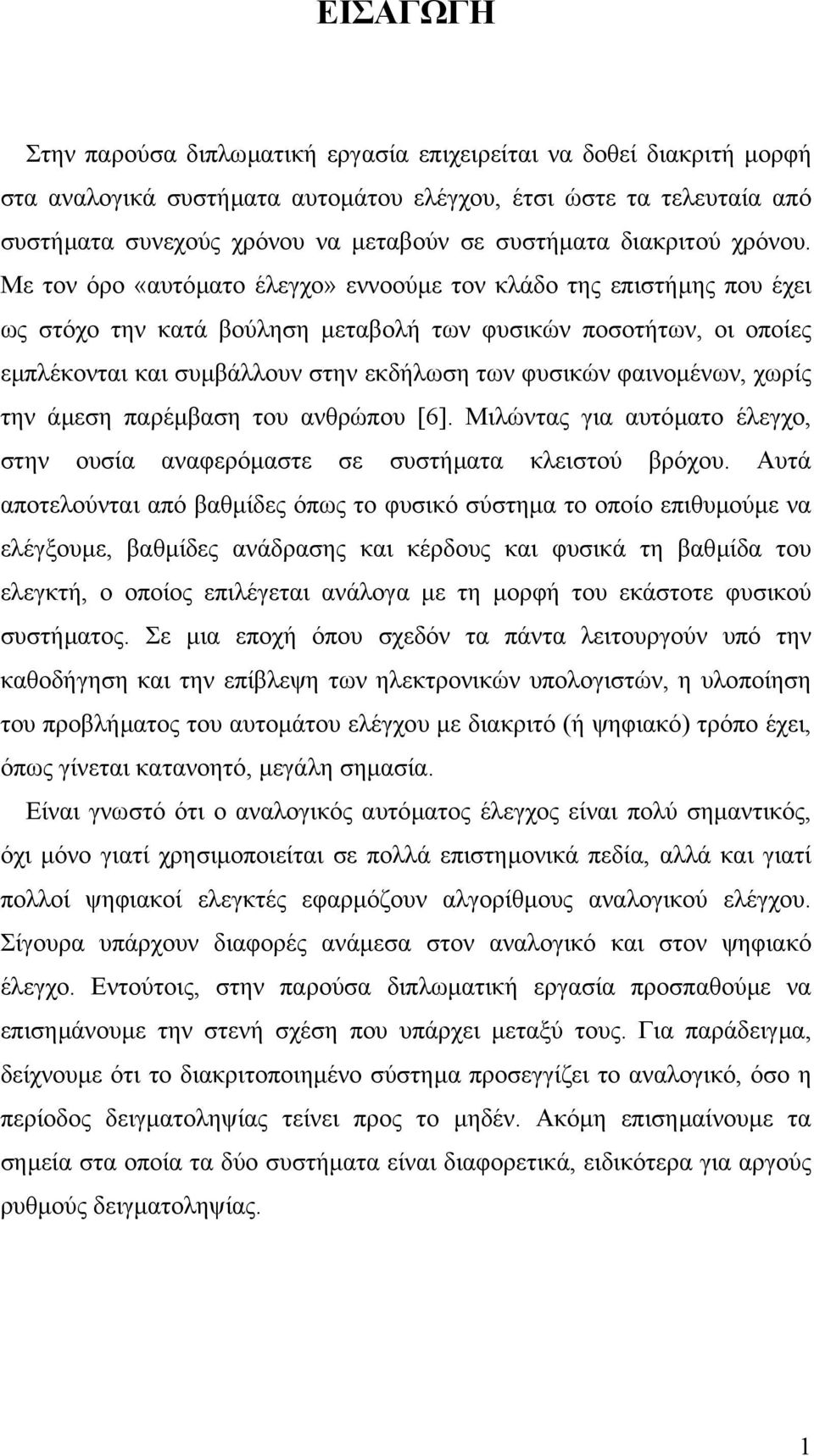 ΕΙΣΑΓΩΓΗ

Στην παρούσα διπλωματική εργασία επιχειρείται να δοθεί διακριτή μορφή στα αναλογικά συστήματα αυτομάτου ελέγχου, έτσι ώστε τα τελευταία από συστήματα συνεχούς χρόνου να μεταβούν σε συστήματα διακριτού χρόνου. Με τον όρο «αυτόματο έλεγχο» εννοούμε τον κλάδο της επιστήμης που έχει ως στόχο την κατά βούληση μεταβολή των φυσικών ποσοτήτων, οι οποίες εμπλέκονται και συμβάλλουν στην εκδήλωση των φυσικών φαινομένων, χωρίς την άμεση παρέμβαση του ανθρώπου [6]. Μιλώντας για αυτόματο έλεγχο, στην ουσία αναφερόμαστε σε συστήματα κλειστού βρόχου. Αυτά αποτελούνται από βαθμίδες όπως το φυσικό σύστημα το οποίο επιθυμούμε να ελέγξουμε, βαθμίδες ανάδρασης και κέρδους και φυσικά τη βαθμίδα του ελεγκτή, ο οποίος επιλέγεται ανάλογα με τη μορφή του εκάστοτε φυσικού συστήματος. Σε μια εποχή όπου σχεδόν τα πάντα λειτουργούν υπό την καθοδήγηση και την επίβλεψη των ηλεκτρονικών υπολογιστών, η υλοποίηση του προβλήματος του αυτομάτου ελέγχου με διακριτό (ή ψηφιακό) τρόπο έχει, όπως γίνεται κατανοητό, μεγάλη σημασία.

Είναι γνωστό ότι ο αναλογικός αυτόματος έλεγχος είναι πολύ σημαντικός, όχι μόνο γιατί χρησιμοποιείται σε πολλά επιστημονικά πεδία, αλλά και γιατί πολλοί ψηφιακοί ελεγκτές εφαρμόζουν αλγορίθμους αναλογικού ελέγχου. Σίγουρα υπάρχουν διαφορές ανάμεσα στον αναλογικό και στον ψηφιακό έλεγχο. Εντούτοις, στην παρούσα διπλωματική εργασία προσπαθούμε να επισημάνουμε την στενή σχέση που υπάρχει μεταξύ τους. Για παράδειγμα, δείχνουμε ότι το διακριτοποιημένο σύστημα προσεγγίζει το αναλογικό, όσο η περίοδος δειγματοληψίας τείνει προς το μηδέν. Ακόμη επισημαίνουμε τα σημεία στα οποία τα δύο συστήματα είναι διαφορετικά, ειδικότερα για αργούς ρυθμούς δειγματοληψίας.

1